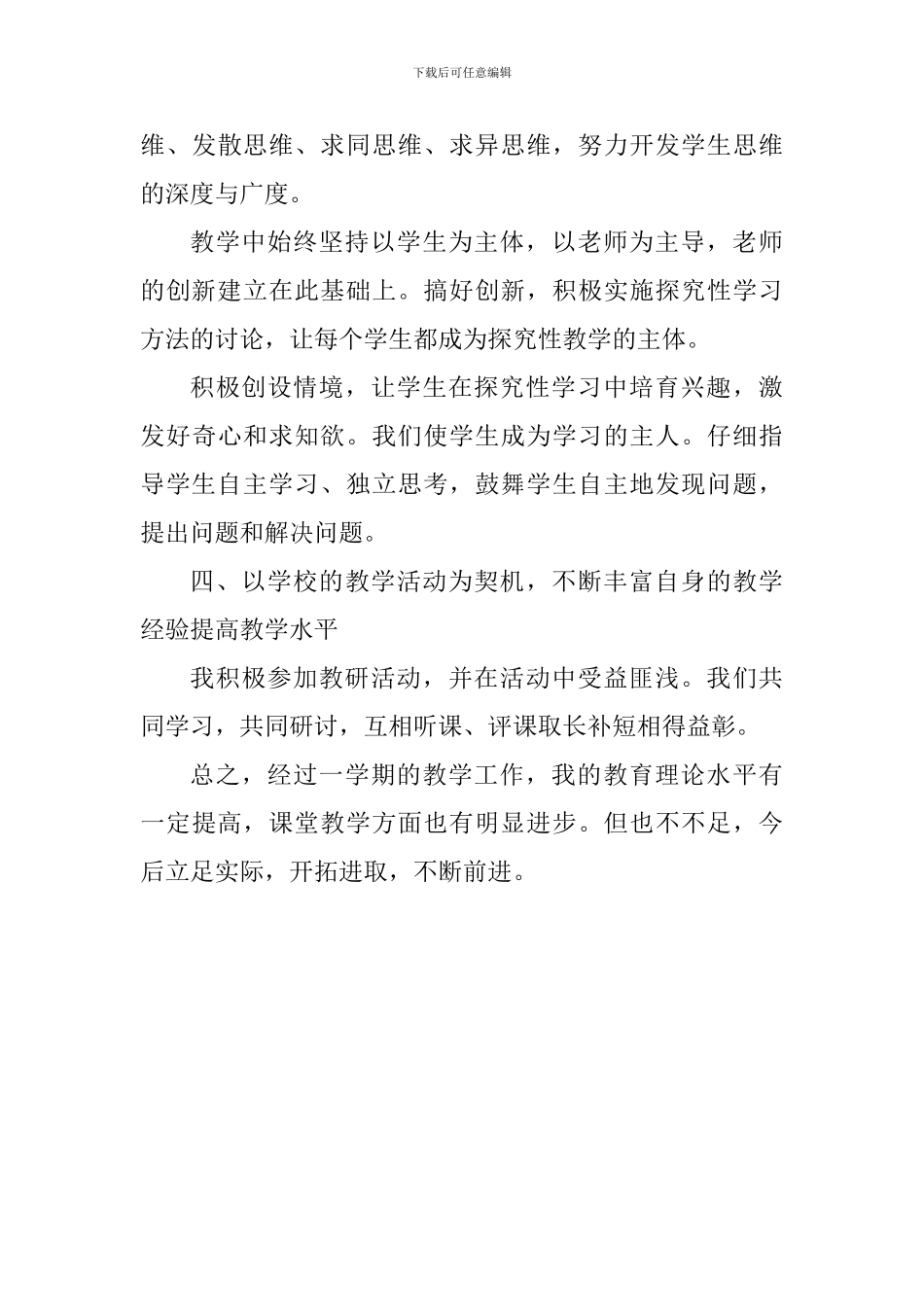 下载后可任意编辑

维、发散思维、求同思维、求异思维，努力开发学生思维的深度与广度。

教学中始终坚持以学生为主体，以老师为主导，老师的创新建立在此基础上。搞好创新，积极实施探究性学习方法的讨论，让每个学生都成为探究性教学的主体。

积极创设情境，让学生在探究性学习中培育兴趣，激发好奇心和求知欲。我们使学生成为学习的主人。仔细指导学生自主学习、独立思考，鼓舞学生自主地发现问题，提出问题和解决问题。

四、以学校的教学活动为契机，不断丰富自身的教学经验提高教学水平

我积极参加教研活动，并在活动中受益匪浅。我们共同学习，共同研讨，互相听课、评课取长补短相得益彰。

总之，经过一学期的教学工作，我的教育理论水平有一定提高，课堂教学方面也有明显进步。但也不不足，今后立足实际，开拓进取，不断前进。